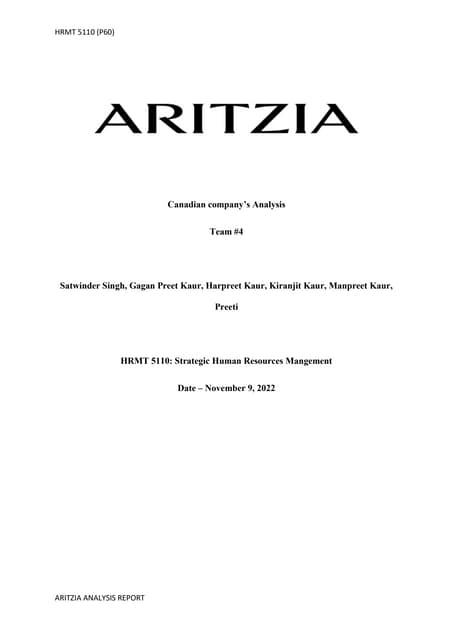 HRMT 5110 (P60)

ARITZIA

Canadian company's Analysis

Team #4

Satwinder Singh, Gagan Preet Kaur, Harpreet Kaur, Kiranjit Kaur, Manpreet Kaur, Preeti

HRMT 5110: Strategic Human Resources Mangement

Date – November 9, 2022

ARITZIA ANALYSIS REPORT